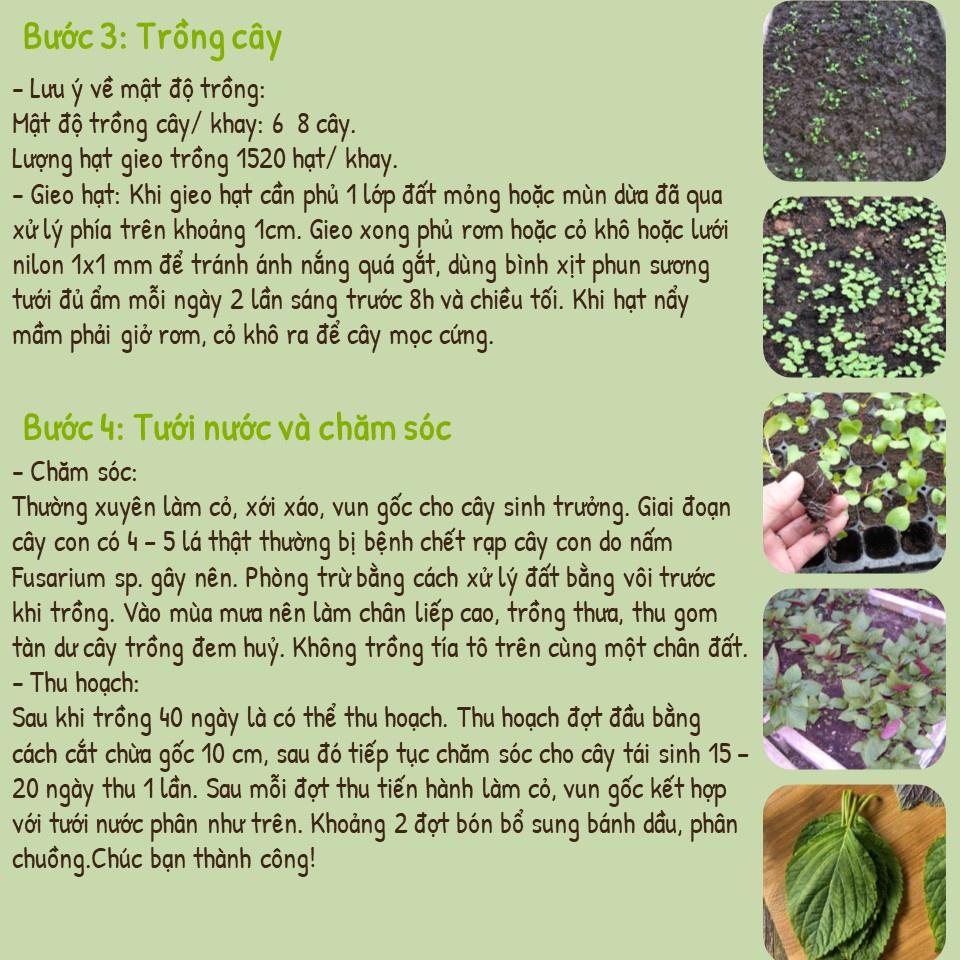 Bước 3: Trồng cây

- Lưu ý về mật độ trồng:
Mật độ trồng cây/ khay: 6 8 cây.
Lượng hạt gieo trồng 1520 hạt/ khay.
- Gieo hạt: Khi gieo hạt cần phủ 1 lớp đất mỏng hoặc mùn dừa đã qua xử lý phía trên khoảng 1cm. Gieo xong phủ rơm hoặc cỏ khô hoặc lưới nilon 1x1 mm để tránh ánh nắng quá gắt, dùng bình xịt phun sương tưới đủ ẩm mỗi ngày 2 lần sáng trước 8h và chiều tối. Khi hạt nẩy mầm phải giở rơm, cỏ khô ra để cây mọc cứng.

Bước 4: Tưới nước và chăm sóc

- Chăm sóc:
Thường xuyên làm cỏ, xới xáo, vun gốc cho cây sinh trưởng. Giai đoạn cây con có 4 – 5 lá thật thường bị bệnh chết rạp cây con do nấm Fusarium sp. gây nên. Phòng trừ bằng cách xử lý đất bằng vôi trước khi trồng. Vào mùa mưa nên làm chân liếp cao, trồng thưa, thu gom tàn dư cây trồng đem huỷ. Không trồng tía tô trên cùng một chân đất.
- Thu hoạch:
Sau khi trồng 40 ngày là có thể thu hoạch. Thu hoạch đợt đầu bằng cách cắt chừa gốc 10 cm, sau đó tiếp tục chăm sóc cho cây tái sinh 15 – 20 ngày thu 1 lần. Sau mỗi đợt thu tiến hành làm cỏ, vun gốc kết hợp với tưới nước phân như trên. Khoảng 2 đợt bón bổ sung bánh dầu, phân chuồng.Chúc bạn thành công!